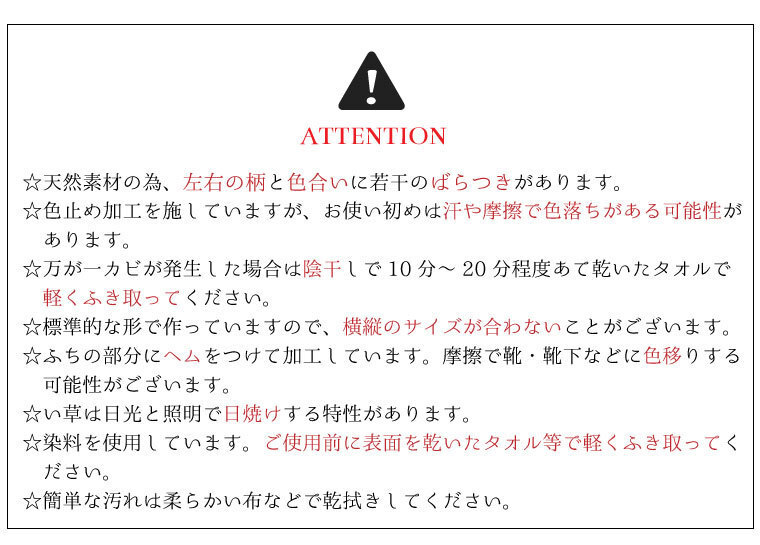 ATTENTION

☆天然素材の為、左右の柄と色合いに若干のばらつきがあります。

☆色止め加工を施していますが、お使い初めは汗や摩擦で色落ちがある可能性があります。

☆万が一カビが発生した場合は陰干しで10分～20分程度あて乾いたタオルで軽くふき取ってください。

☆標準的な形で作っていますので、横縦のサイズが合わないことがございます。

☆ふちの部分にヘムをつけて加工しています。摩擦で靴・靴下などに色移りする可能性がございます。

☆い草は日光と照明で日焼けする特性があります。

☆染料を使用しています。ご使用前に表面を乾いたタオル等で軽くふき取ってください。

☆簡単な汚れは柔らかい布などで乾拭きしてください。